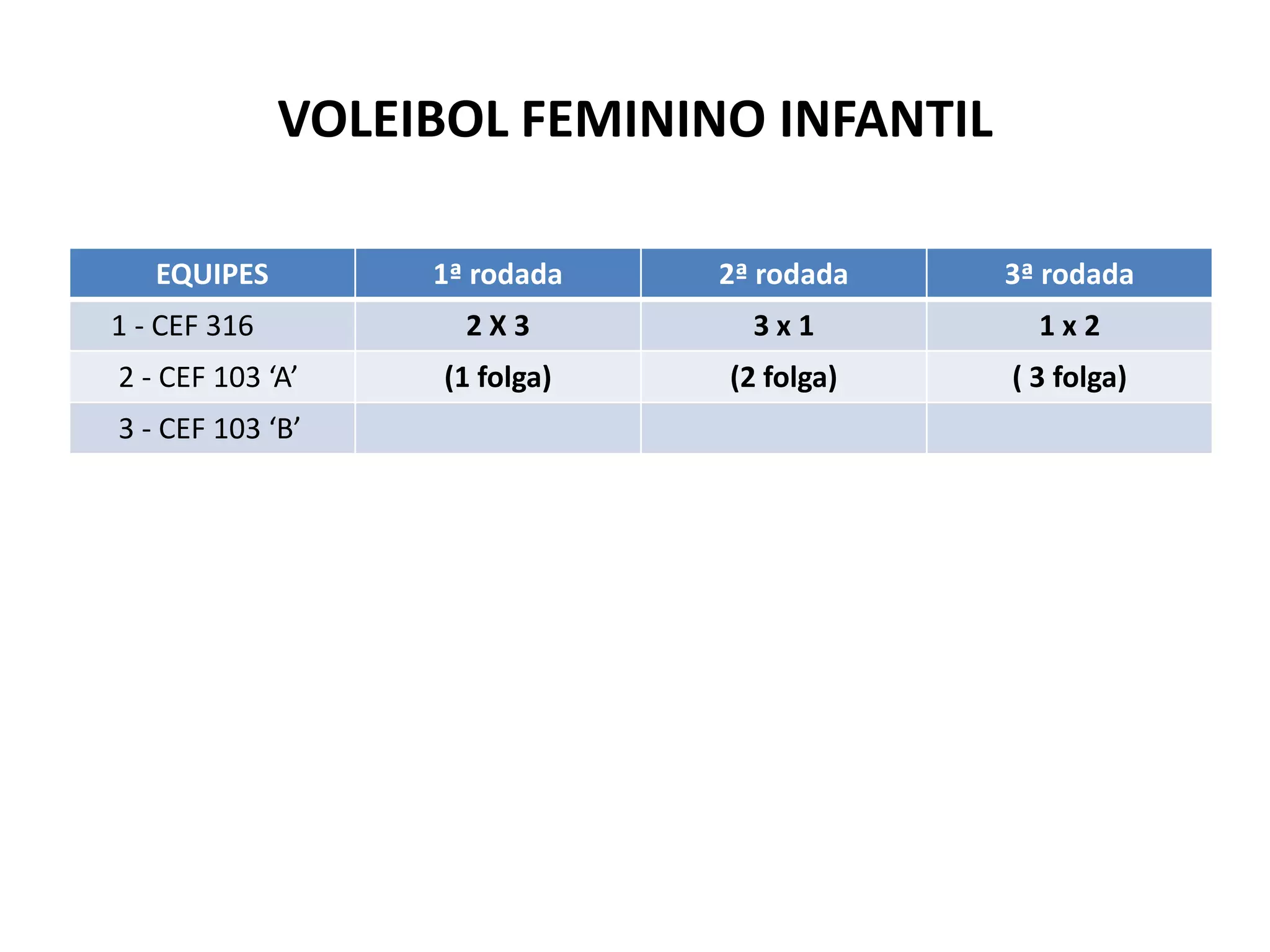 VOLEIBOL FEMININO INFANTIL

| EQUIPES | 1ª rodada | 2ª rodada | 3ª rodada |
|---|---|---|---|
| 1 - CEF 316 | 2 X 3 | 3 x 1 | 1 x 2 |
| 2 - CEF 103 ‘A’ | (1 folga) | (2 folga) | ( 3 folga) |
| 3 - CEF 103 ‘B’ | | | |